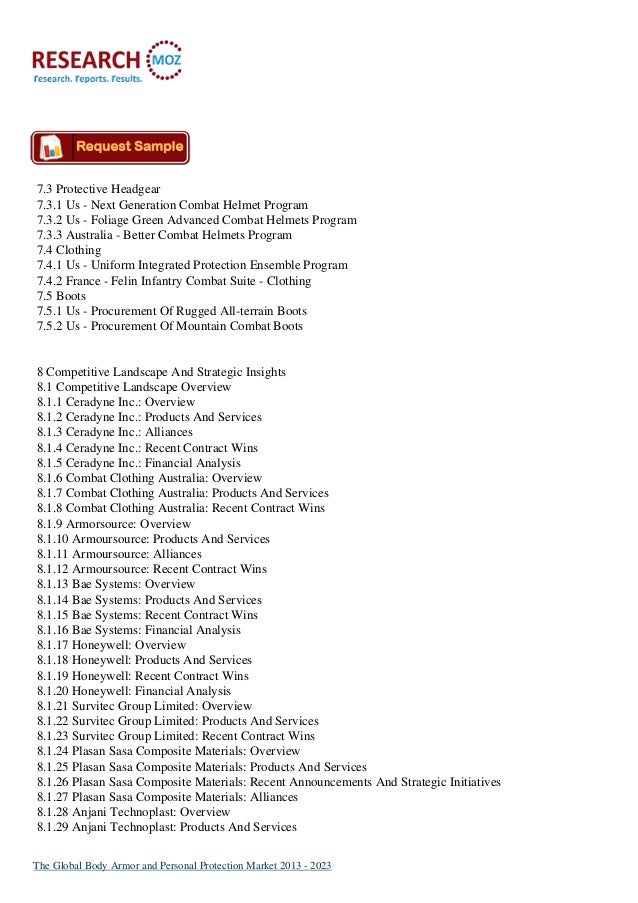 RESEARCH MOZ
Research. Reports. Results.

Request Sample

7.3 Protective Headgear
7.3.1 Us - Next Generation Combat Helmet Program
7.3.2 Us - Foliage Green Advanced Combat Helmets Program
7.3.3 Australia - Better Combat Helmets Program
7.4 Clothing
7.4.1 Us - Uniform Integrated Protection Ensemble Program
7.4.2 France - Felin Infantry Combat Suite - Clothing
7.5 Boots
7.5.1 Us - Procurement Of Rugged All-terrain Boots
7.5.2 Us - Procurement Of Mountain Combat Boots

8 Competitive Landscape And Strategic Insights
8.1 Competitive Landscape Overview
8.1.1 Ceradyne Inc.: Overview
8.1.2 Ceradyne Inc.: Products And Services
8.1.3 Ceradyne Inc.: Alliances
8.1.4 Ceradyne Inc.: Recent Contract Wins
8.1.5 Ceradyne Inc.: Financial Analysis
8.1.6 Combat Clothing Australia: Overview
8.1.7 Combat Clothing Australia: Products And Services
8.1.8 Combat Clothing Australia: Recent Contract Wins
8.1.9 Armorsource: Overview
8.1.10 Armoursource: Products And Services
8.1.11 Armoursource: Alliances
8.1.12 Armoursource: Recent Contract Wins
8.1.13 Bae Systems: Overview
8.1.14 Bae Systems: Products And Services
8.1.15 Bae Systems: Recent Contract Wins
8.1.16 Bae Systems: Financial Analysis
8.1.17 Honeywell: Overview
8.1.18 Honeywell: Products And Services
8.1.19 Honeywell: Recent Contract Wins
8.1.20 Honeywell: Financial Analysis
8.1.21 Survitec Group Limited: Overview
8.1.22 Survitec Group Limited: Products And Services
8.1.23 Survitec Group Limited: Recent Contract Wins
8.1.24 Plasan Sasa Composite Materials: Overview
8.1.25 Plasan Sasa Composite Materials: Products And Services
8.1.26 Plasan Sasa Composite Materials: Recent Announcements And Strategic Initiatives
8.1.27 Plasan Sasa Composite Materials: Alliances
8.1.28 Anjani Technoplast: Overview
8.1.29 Anjani Technoplast: Products And Services

The Global Body Armor and Personal Protection Market 2013 - 2023